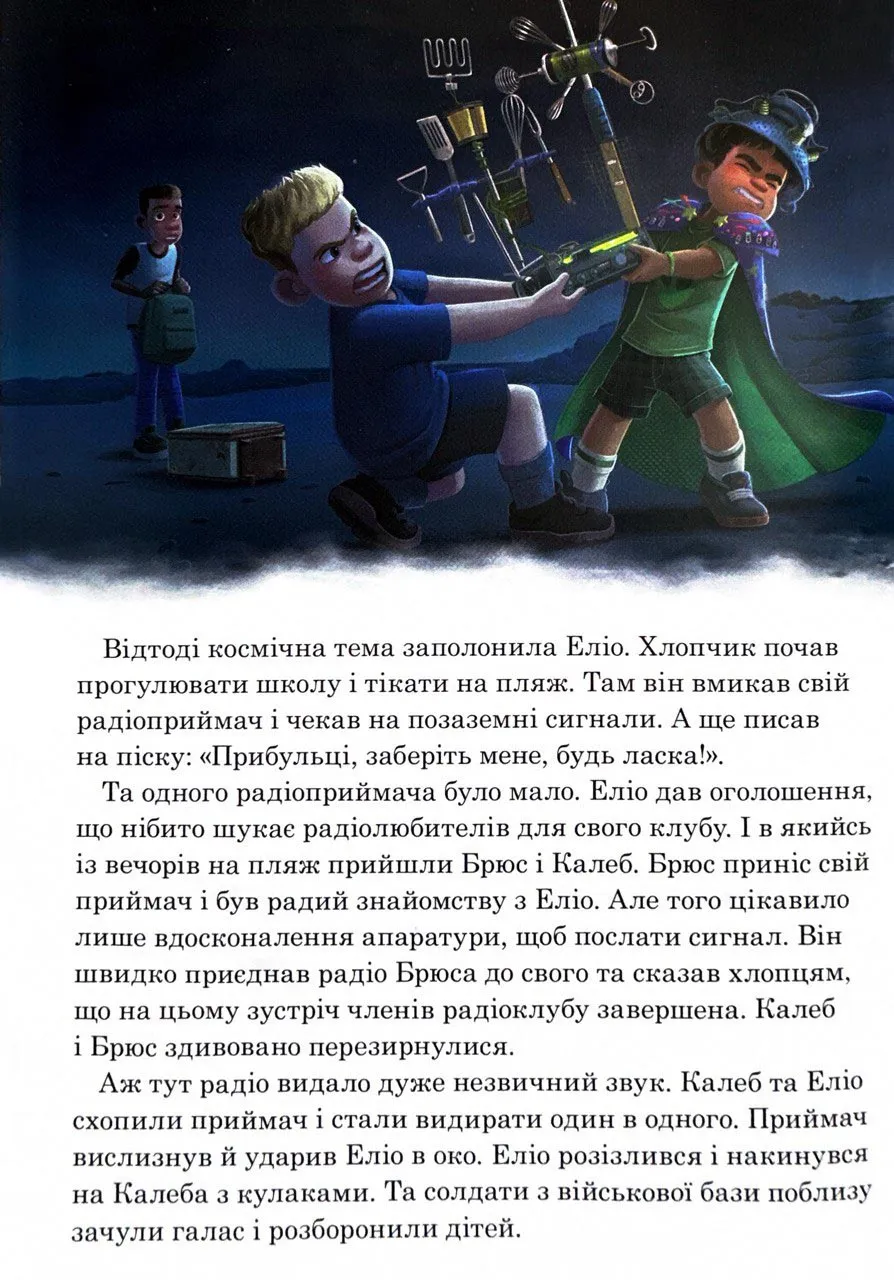 Відтоді космічна тема заполонила Еліо. Хлопчик почав прогулювати школу і тікати на пляж. Там він вмикав свій радіоприймач і чекав на позаземні сигнали. А ще писав на піску: «Прибульці, заберіть мене, будь ласка!».

Та одного радіоприймача було мало. Еліо дав оголошення, що нібито шукає радіолюбителів для свого клубу. І в якийсь із вечорів на пляж прийшли Брюс і Калеб. Брюс приніс свій приймач і був радий знайомству з Еліо. Але того цікавило лише вдосконалення апаратури, щоб послати сигнал. Він швидко приєднав радіо Брюса до свого та сказав хлопцям, що на цьому зустріч членів радіоклубу завершена. Калеб і Брюс здивовано перезирнулися.

Аж тут радіо видало дуже незвичний звук. Калеб та Еліо схопили приймач і стали видирати один в одного. Приймач вислизнув й ударив Еліо в око. Еліо розізлився і накинувся на Калеба з кулаками. Та солдати з військової бази поблизу зачули галас і розборонили дітей.